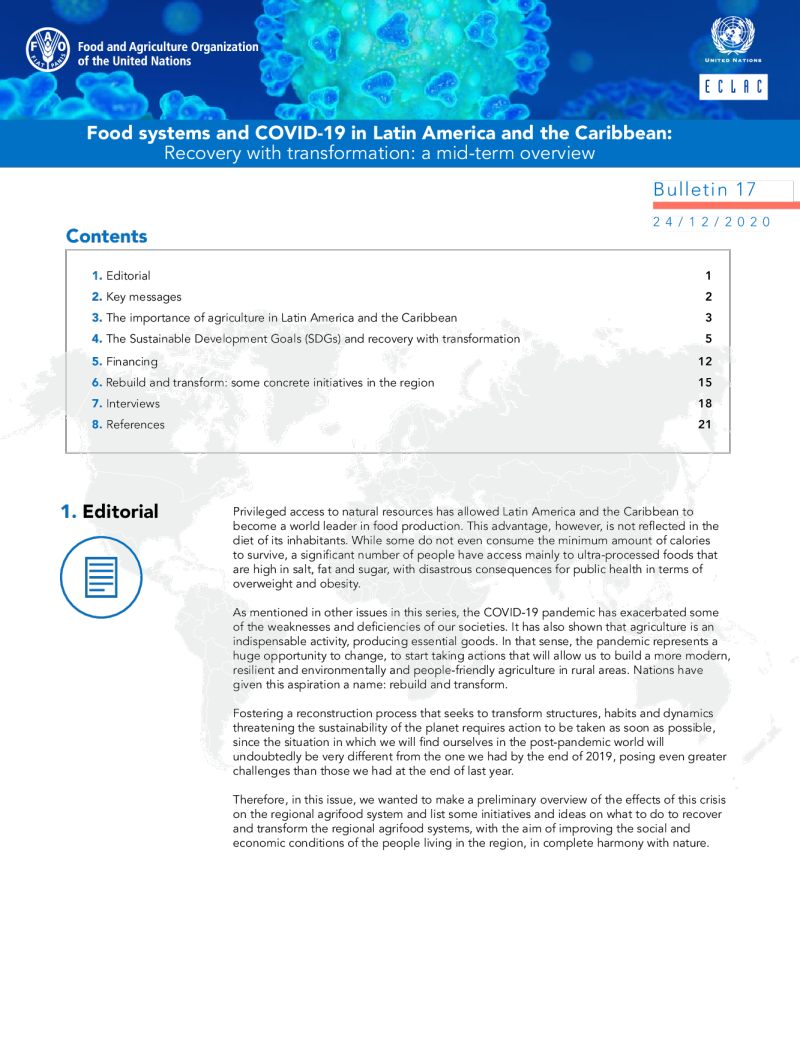 Food and Agriculture Organization of the United Nations

UNITED NATIONS

ECLAC

Food systems and COVID-19 in Latin America and the Caribbean:
Recovery with transformation: a mid-term overview

Bulletin 17

24/12/2020

Contents

1. Editorial 1
2. Key messages 2
3. The importance of agriculture in Latin America and the Caribbean 3
4. The Sustainable Development Goals (SDGs) and recovery with transformation 5
5. Financing 12
6. Rebuild and transform: some concrete initiatives in the region 15
7. Interviews 18
8. References 21

1. Editorial

Privileged access to natural resources has allowed Latin America and the Caribbean to become a world leader in food production. This advantage, however, is not reflected in the diet of its inhabitants. While some do not even consume the minimum amount of calories to survive, a significant number of people have access mainly to ultra-processed foods that are high in salt, fat and sugar, with disastrous consequences for public health in terms of overweight and obesity.

As mentioned in other issues in this series, the COVID-19 pandemic has exacerbated some of the weaknesses and deficiencies of our societies. It has also shown that agriculture is an indispensable activity, producing essential goods. In that sense, the pandemic represents a huge opportunity to change, to start taking actions that will allow us to build a more modern, resilient and environmentally and people-friendly agriculture in rural areas. Nations have given this aspiration a name: rebuild and transform.

Fostering a reconstruction process that seeks to transform structures, habits and dynamics threatening the sustainability of the planet requires action to be taken as soon as possible, since the situation in which we will find ourselves in the post-pandemic world will undoubtedly be very different from the one we had by the end of 2019, posing even greater challenges than those we had at the end of last year.

Therefore, in this issue, we wanted to make a preliminary overview of the effects of this crisis on the regional agrifood system and list some initiatives and ideas on what to do to recover and transform the regional agrifood systems, with the aim of improving the social and economic conditions of the people living in the region, in complete harmony with nature.